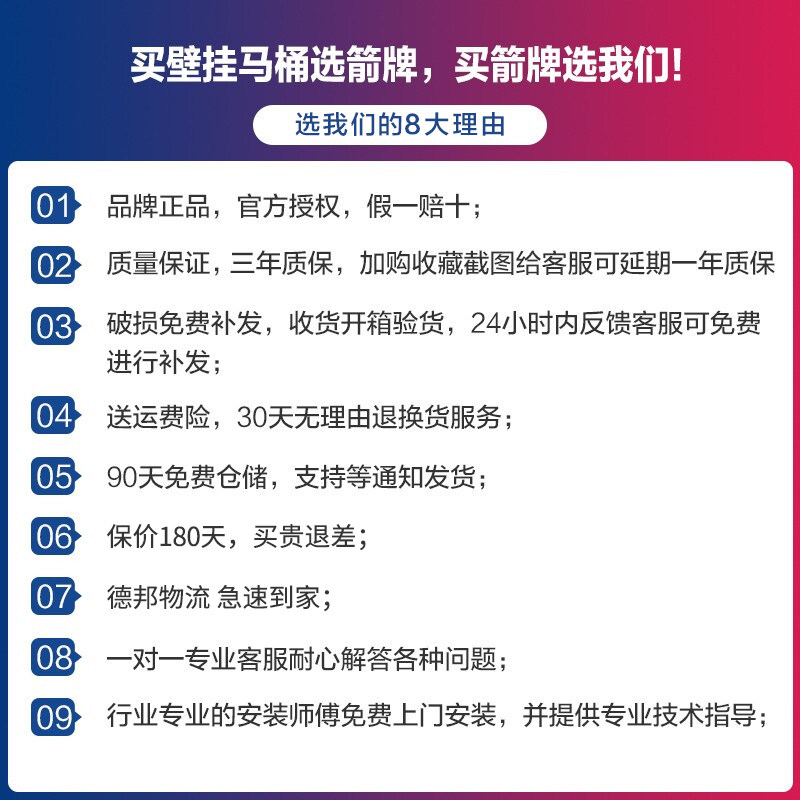 买壁挂马桶选箭牌，买箭牌选我们!

选我们的8大理由

01 品牌正品，官方授权，假一赔十；

02 质量保证，三年质保，加购收藏截图给客服可延期一年质保

03 破损免费补发，收货开箱验货，24小时内反馈客服可免费进行补发；

04 送运费险，30天无理由退换货服务；

05 90天免费仓储，支持等通知发货；

06 保价180天，买贵退差；

07 德邦物流 急速到家；

08 一对一专业客服耐心解答各种问题；

09 行业专业的安装师傅免费上门安装，并提供专业技术指导；